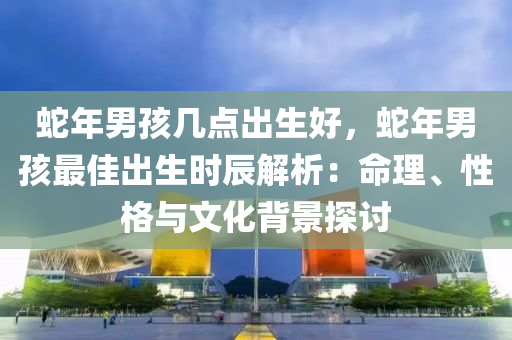 蛇年男孩几点出生好，蛇年男孩最佳出生时辰解析：命理、性格与文化背景探讨